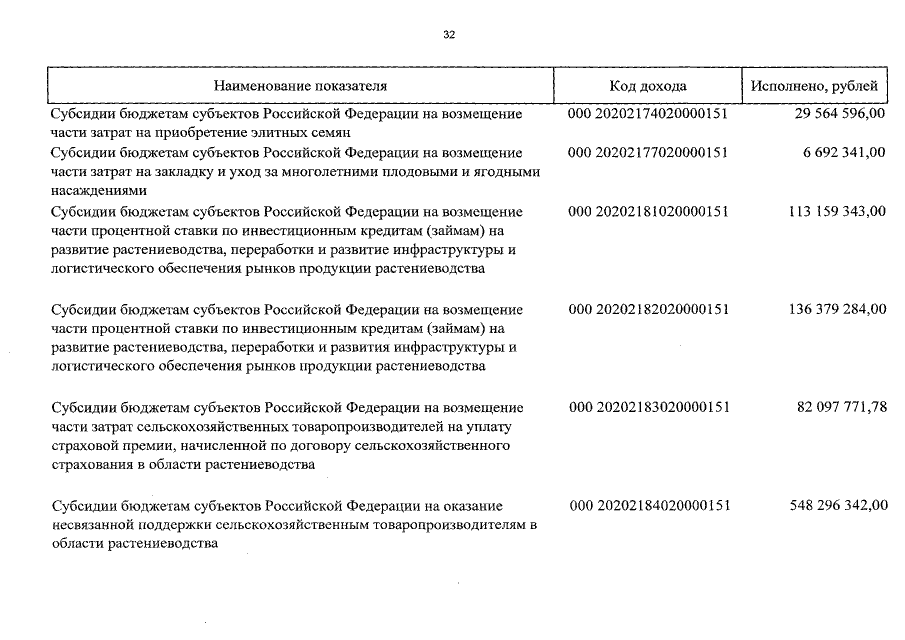 32

| Наименование показателя | Код дохода | Исполнено, рублей |
|---|---|---|
| Субсидии бюджетам субъектов Российской Федерации на возмещение части затрат на приобретение элитных семян | 000 20202174020000151 | 29 564 596,00 |
| Субсидии бюджетам субъектов Российской Федерации на возмещение части затрат на закладку и уход за многолетними плодовыми и ягодными насаждениями | 000 20202177020000151 | 6 692 341,00 |
| Субсидии бюджетам субъектов Российской Федерации на возмещение части процентной ставки по инвестиционным кредитам (займам) на развитие растениеводства, переработки и развитие инфраструктуры и логистического обеспечения рынков продукции растениеводства | 000 20202181020000151 | 113 159 343,00 |
| Субсидии бюджетам субъектов Российской Федерации на возмещение части процентной ставки по инвестиционным кредитам (займам) на развитие растениеводства, переработки и развития инфраструктуры и логистического обеспечения рынков продукции растениеводства | 000 20202182020000151 | 136 379 284,00 |
| Субсидии бюджетам субъектов Российской Федерации на возмещение части затрат сельскохозяйственных товаропроизводителей на уплату страховой премии, начисленной по договору сельскохозяйственного страхования в области растениеводства | 000 20202183020000151 | 82 097 771,78 |
| Субсидии бюджетам субъектов Российской Федерации на оказание несвязанной поддержки сельскохозяйственным товаропроизводителям в области растениеводства | 000 20202184020000151 | 548 296 342,00 |